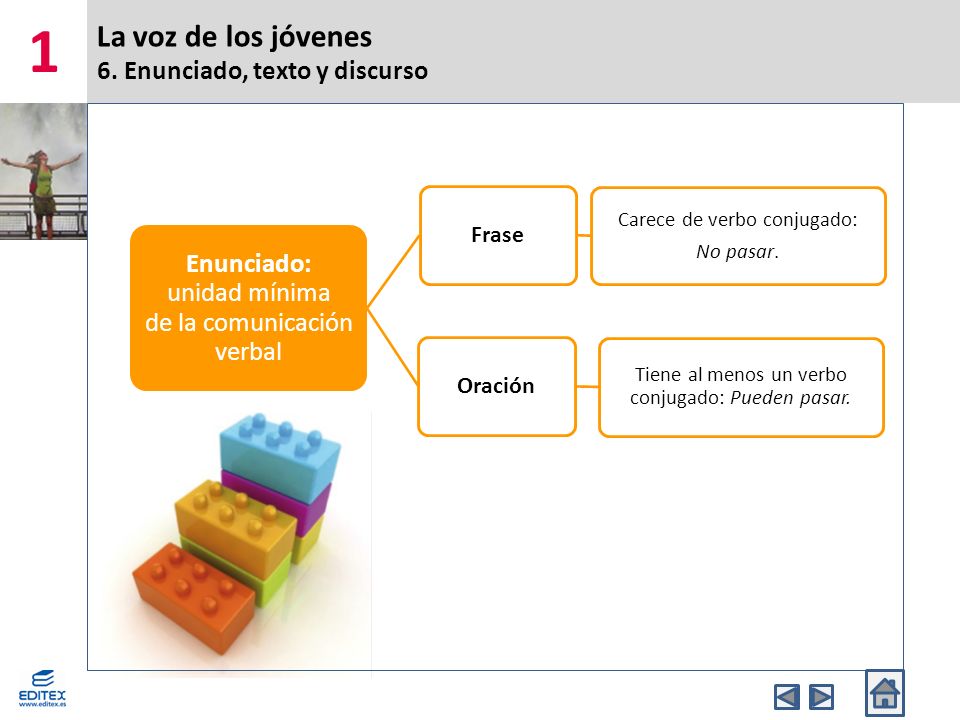 1

La voz de los jóvenes
6. Enunciado, texto y discurso

Enunciado:
unidad mínima
de la comunicación
verbal

Frase

Carece de verbo conjugado:
No pasar.

Oración

Tiene al menos un verbo conjugado: Pueden pasar.

EDITEX
www.editex.es